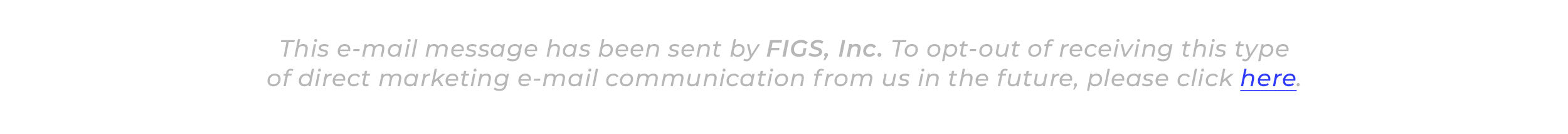 This e-mail message has been sent by FIGS, Inc. To opt-out of receiving this type of direct marketing e-mail communication from us in the future, please click here.